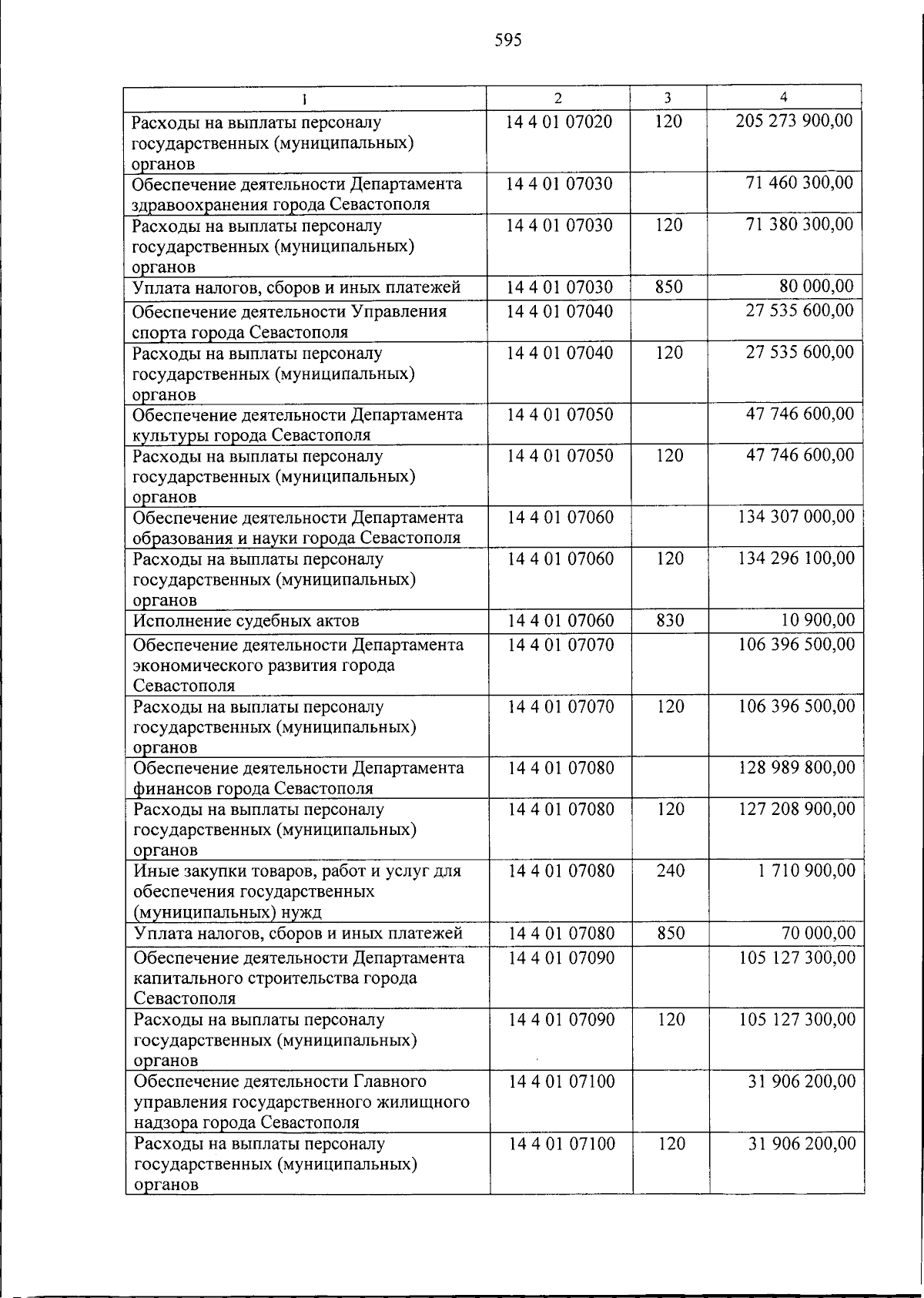 595

| 1 | 2 | 3 | 4 |
|---|---|---|---|
| Расходы на выплаты персоналу государственных (муниципальных) органов | 14 4 01 07020 | 120 | 205 273 900,00 |
| Обеспечение деятельности Департамента здравоохранения города Севастополя | 14 4 01 07030 | | 71 460 300,00 |
| Расходы на выплаты персоналу государственных (муниципальных) органов | 14 4 01 07030 | 120 | 71 380 300,00 |
| Уплата налогов, сборов и иных платежей | 14 4 01 07030 | 850 | 80 000,00 |
| Обеспечение деятельности Управления спорта города Севастополя | 14 4 01 07040 | | 27 535 600,00 |
| Расходы на выплаты персоналу государственных (муниципальных) органов | 14 4 01 07040 | 120 | 27 535 600,00 |
| Обеспечение деятельности Департамента культуры города Севастополя | 14 4 01 07050 | | 47 746 600,00 |
| Расходы на выплаты персоналу государственных (муниципальных) органов | 14 4 01 07050 | 120 | 47 746 600,00 |
| Обеспечение деятельности Департамента образования и науки города Севастополя | 14 4 01 07060 | | 134 307 000,00 |
| Расходы на выплаты персоналу государственных (муниципальных) органов | 14 4 01 07060 | 120 | 134 296 100,00 |
| Исполнение судебных актов | 14 4 01 07060 | 830 | 10 900,00 |
| Обеспечение деятельности Департамента экономического развития города Севастополя | 14 4 01 07070 | | 106 396 500,00 |
| Расходы на выплаты персоналу государственных (муниципальных) органов | 14 4 01 07070 | 120 | 106 396 500,00 |
| Обеспечение деятельности Департамента финансов города Севастополя | 14 4 01 07080 | | 128 989 800,00 |
| Расходы на выплаты персоналу государственных (муниципальных) органов | 14 4 01 07080 | 120 | 127 208 900,00 |
| Иные закупки товаров, работ и услуг для обеспечения государственных (муниципальных) нужд | 14 4 01 07080 | 240 | 1 710 900,00 |
| Уплата налогов, сборов и иных платежей | 14 4 01 07080 | 850 | 70 000,00 |
| Обеспечение деятельности Департамента капитального строительства города Севастополя | 14 4 01 07090 | | 105 127 300,00 |
| Расходы на выплаты персоналу государственных (муниципальных) органов | 14 4 01 07090 | 120 | 105 127 300,00 |
| Обеспечение деятельности Главного управления государственного жилищного надзора города Севастополя | 14 4 01 07100 | | 31 906 200,00 |
| Расходы на выплаты персоналу государственных (муниципальных) органов | 14 4 01 07100 | 120 | 31 906 200,00 |